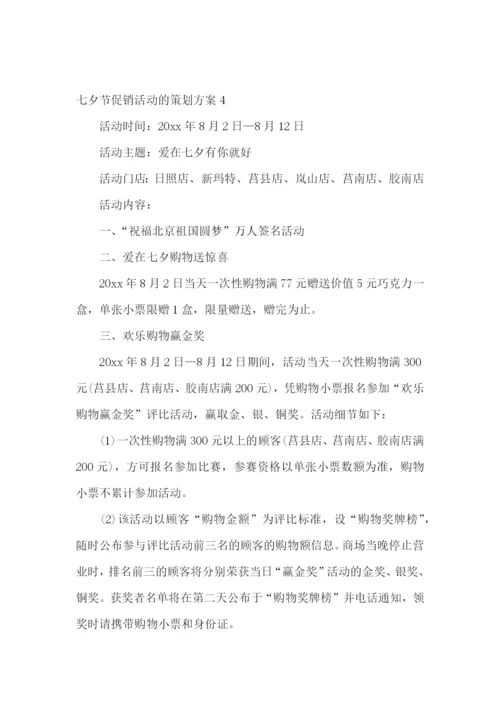 七夕节促销活动的策划方案 4

活动时间：20xx 年 8 月 2 日—8 月 12 日

活动主题：爱在七夕有你就好

活动门店：日照店、新玛特、莒县店、岚山店、莒南店、胶南店

活动内容：

一、“祝福北京祖国圆梦”万人签名活动

二、爱在七夕购物送惊喜

20xx 年 8 月 2 日当天一次性购物满 77 元赠送价值 5 元巧克力一盒，单张小票限赠 1 盒，限量赠送，赠完为止。

三、欢乐购物赢金奖

20xx 年 8 月 2 日—8 月 12 日期间，活动当天一次性购物满 300 元(莒县店、莒南店、胶南店满 200 元)，凭购物小票报名参加“欢乐购物赢金奖”评比活动，赢取金、银、铜奖。活动细节如下：

⑴一次性购物满 300 元以上的顾客(莒县店、莒南店、胶南店满 200 元)，方可报名参加比赛，参赛资格以单张小票数额为准，购物小票不累计参加活动。

⑵该活动以顾客“购物金额”为评比标准，设“购物奖牌榜”，随时公布参与评比活动前三名的顾客的购物额信息。商场当晚停止营业时，排名前三的顾客将分别荣获当日“赢金奖”活动的金奖、银奖、铜奖。获奖者名单将在第二天公布于“购物奖牌榜”并电话通知，领奖时请携带购物小票和身份证。